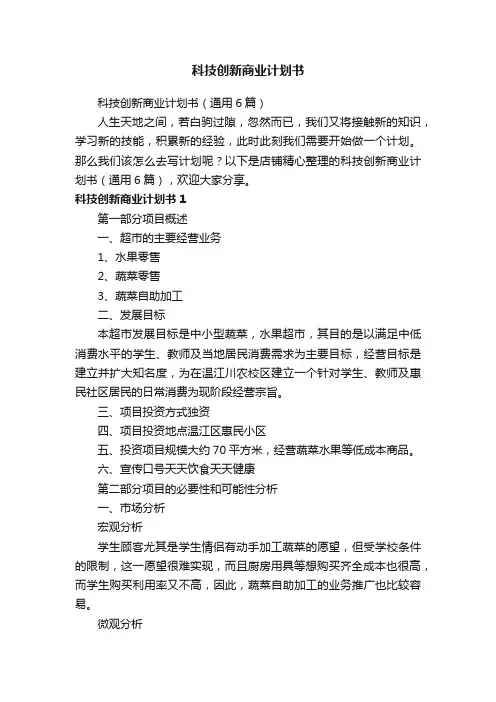 科技创新商业计划书

科技创新商业计划书（通用6篇）

人生天地之间，若白驹过隙，忽然而已，我们又将接触新的知识，学习新的技能，积累新的经验，此时此刻我们需要开始做一个计划。那么我们该怎么去写计划呢？以下是店铺精心整理的科技创新商业计划书（通用6篇），欢迎大家分享。

科技创新商业计划书1

第一部分项目概述

一、超市的主要经营业务

1、水果零售

2、蔬菜零售

3、蔬菜自助加工

二、发展目标

本超市发展目标是中小型蔬菜，水果超市，其目的是以满足中低消费水平的学生、教师及当地居民消费需求为主要目标，经营目标是建立并扩大知名度，为在温江川农校区建立一个针对学生、教师及惠民社区居民的日常消费为现阶段经营宗旨。

三、项目投资方式独资

四、项目投资地点温江区惠民小区

五、投资项目规模大约70平方米，经营蔬菜水果等低成本商品。

六、宣传口号天天饮食天天健康

第二部分项目的必要性和可能性分析

一、市场分析

宏观分析

学生顾客尤其是学生情侣有动手加工蔬菜的愿望，但受学校条件的限制，这一愿望很难实现，而且厨房用具等想购买齐全成本也很高，而学生购买利用率又不高，因此，蔬菜自助加工的业务推广也比较容易。

微观分析